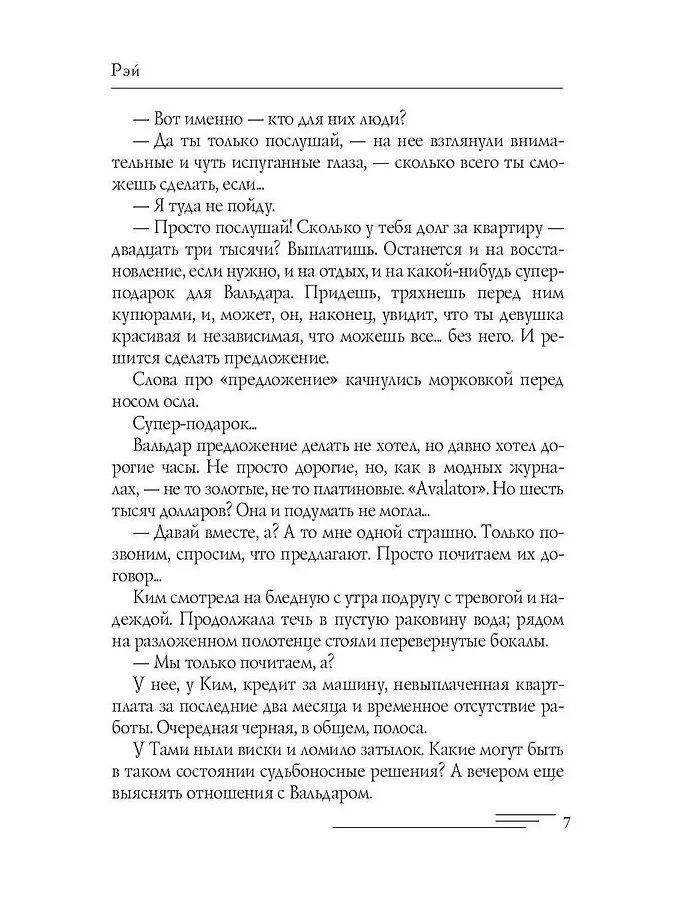 Рэй

— Вот именно — кто для них люди?

— Да ты только послушай, — на нее взглянули внимательные и чуть испуганные глаза, — сколько всего ты сможешь сделать, если...

— Я туда не пойду.

— Просто послушай! Сколько у тебя долг за квартиру — двадцать три тысячи? Выплатишь. Останется и на восстановление, если нужно, и на отдых, и на какой-нибудь суперподарок для Вальдара. Придешь, тряхнешь перед ним купюрами, и, может, он, наконец, увидит, что ты девушка красивая и независимая, что можешь все... без него. И решится сделать предложение.

Слова про «предложение» качнулись морковкой перед носом осла.

Супер-подарок...

Вальдар предложение делать не хотел, но давно хотел дорогие часы. Не просто дорогие, но, как в модных журналах, — не то золотые, не то платиновые. «Avalator». Но шесть тысяч долларов? Она и подумать не могла...

— Давай вместе, а? А то мне одной страшно. Только позвоним, спросим, что предлагают. Просто почитаем их договор...

Ким смотрела на бледную с утра подругу с тревогой и надеждой. Продолжала течь в пустую раковину вода; рядом на разложенном полотенце стояли перевернутые бокалы.

— Мы только почитаем, а?

У нее, у Ким, кредит за машину, невыплаченная квартплата за последние два месяца и временное отсутствие работы. Очередная черная, в общем, полоса.

У Тами ныли виски и ломило затылок. Какие могут быть в таком состоянии судьбоносные решения? А вечером еще выяснять отношения с Вальдаром.

7